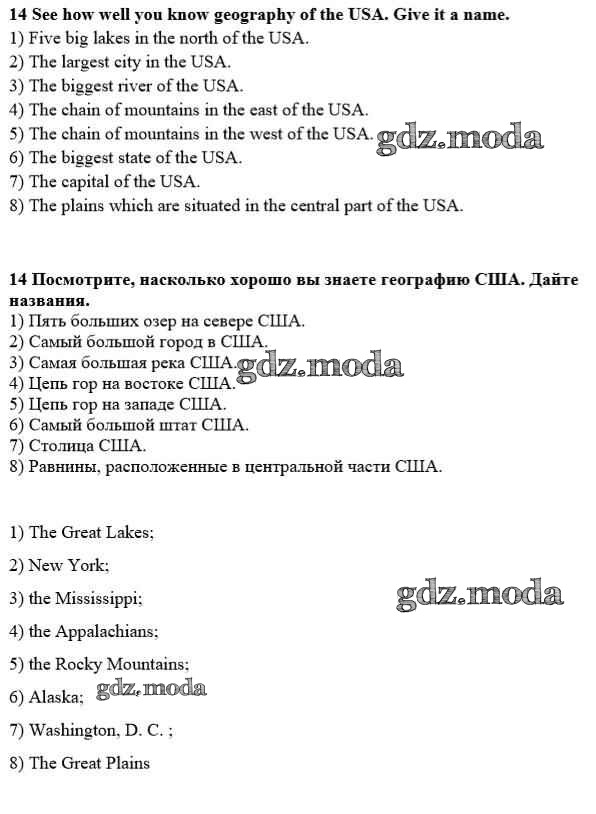 14 See how well you know geography of the USA. Give it a name.
1) Five big lakes in the north of the USA.
2) The largest city in the USA.
3) The biggest river of the USA.
4) The chain of mountains in the east of the USA.
5) The chain of mountains in the west of the USA. gdz.moda
6) The biggest state of the USA.
7) The capital of the USA.
8) The plains which are situated in the central part of the USA.

14 Посмотрите, насколько хорошо вы знаете географию США. Дайте названия.
1) Пять больших озер на севере США.
2) Самый большой город в США.
3) Самая большая река США. gdz.moda
4) Цепь гор на востоке США.
5) Цепь гор на западе США.
6) Самый большой штат США.
7) Столица США.
8) Равнины, расположенные в центральной части США.

1) The Great Lakes;

2) New York;

3) the Mississippi;

gdz.moda

4) the Appalachians;

5) the Rocky Mountains;

6) Alaska; gdz.moda

7) Washington, D. C. ;

8) The Great Plains